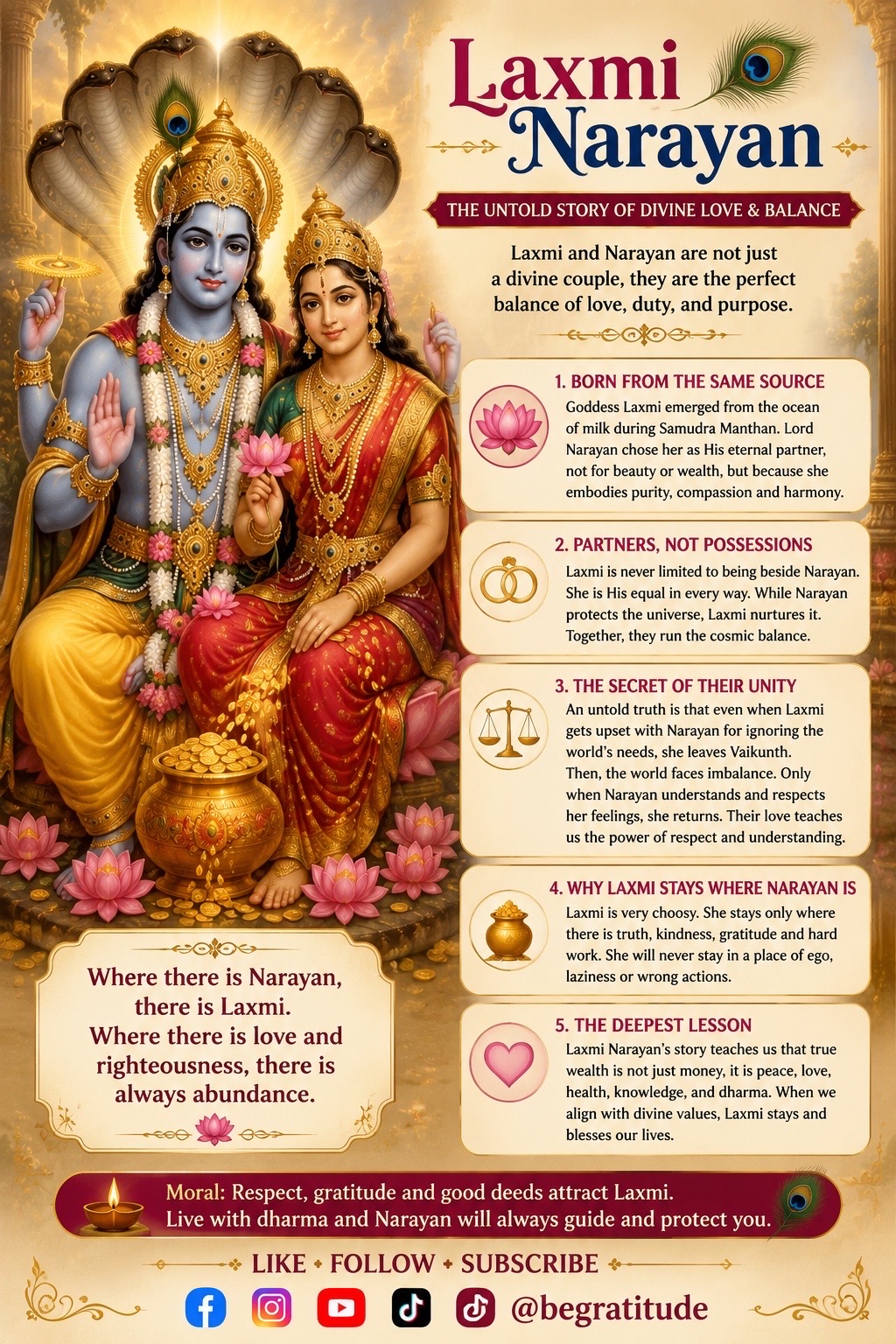 Laxmi Narayan

THE UNTOLD STORY OF DIVINE LOVE & BALANCE

Laxmi and Narayan are not just a divine couple, they are the perfect balance of love, duty, and purpose.

1. BORN FROM THE SAME SOURCE

Goddess Laxmi emerged from the ocean of milk during Samudra Manthan. Lord Narayan chose her as His eternal partner, not for beauty or wealth, but because she embodies purity, compassion and harmony.

2. PARTNERS, NOT POSSESSIONS

Laxmi is never limited to being beside Narayan. She is His equal in every way. While Narayan protects the universe, Laxmi nurtures it. Together, they run the cosmic balance.

3. THE SECRET OF THEIR UNITY

An untold truth is that even when Laxmi gets upset with Narayan for ignoring the world's needs, she leaves Vaikunth. Then, the world faces imbalance. Only when Narayan understands and respects her feelings, she returns. Their love teaches us the power of respect and understanding.

4. WHY LAXMI STAYS WHERE NARAYAN IS

Laxmi is very choosy. She stays only where there is truth, kindness, gratitude and hard work. She will never stay in a place of ego, laziness or wrong actions.

5. THE DEEPEST LESSON

Laxmi Narayan's story teaches us that true wealth is not just money, it is peace, love, health, knowledge, and dharma. When we align with divine values, Laxmi stays and blesses our lives.

Where there is Narayan, there is Laxmi. Where there is love and righteousness, there is always abundance.

Moral: Respect, gratitude and good deeds attract Laxmi. Live with dharma and Narayan will always guide and protect you.

LIKE • FOLLOW • SUBSCRIBE

@begratitude